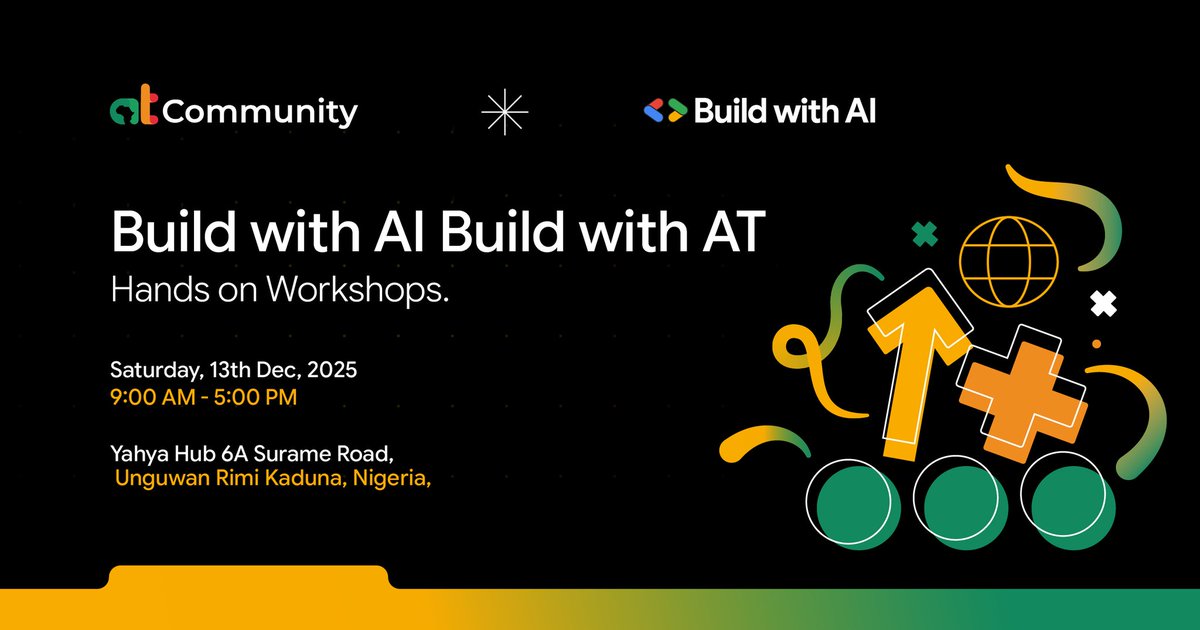 at Community

Build with AI

Build with AI Build with AT
Hands on Workshops.

Saturday, 13th Dec, 2025
9:00 AM - 5:00 PM

Yahya Hub 6A Surame Road,
Unguwan Rimi Kaduna, Nigeria,